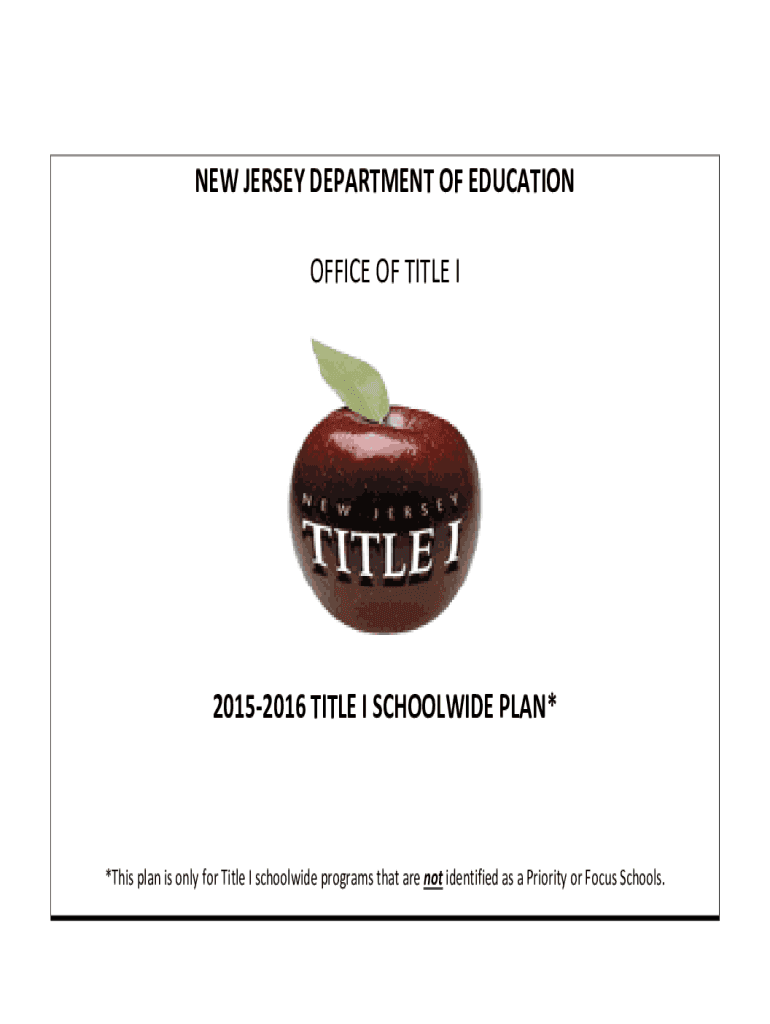 NEW JERSEY DEPARTMENT OF EDUCATION

OFFICE OF TITLE I

NEW JERSEY
TITLE I

2015-2016 TITLE I SCHOOLWIDE PLAN*

*This plan is only for Title I schoolwide programs that are not identified as a Priority or Focus Schools.